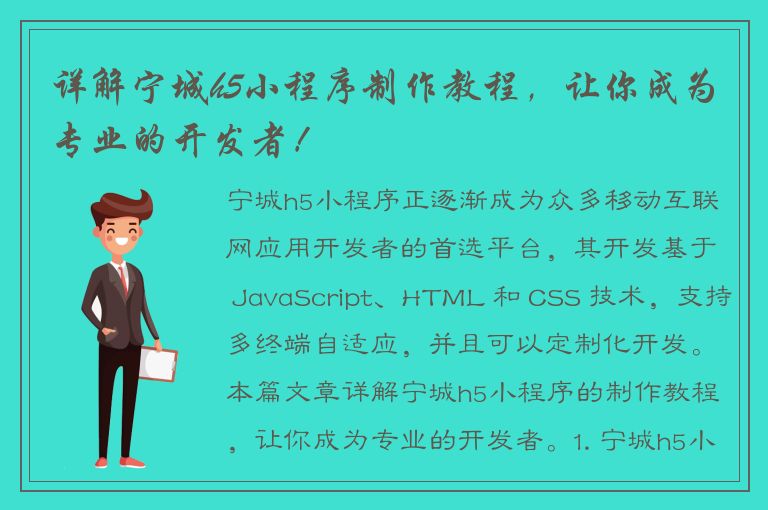 详解宁城h5小程序制作教程，让你成为专业的开发者！

宁城h5小程序正逐渐成为众多移动互联网应用开发者的首选平台，其开发基于 JavaScript、HTML 和 CSS 技术，支持多终端自适应，并且可以定制化开发。本篇文章详解宁城h5小程序的制作教程，让你成为专业的开发者。1. 宁城h5小